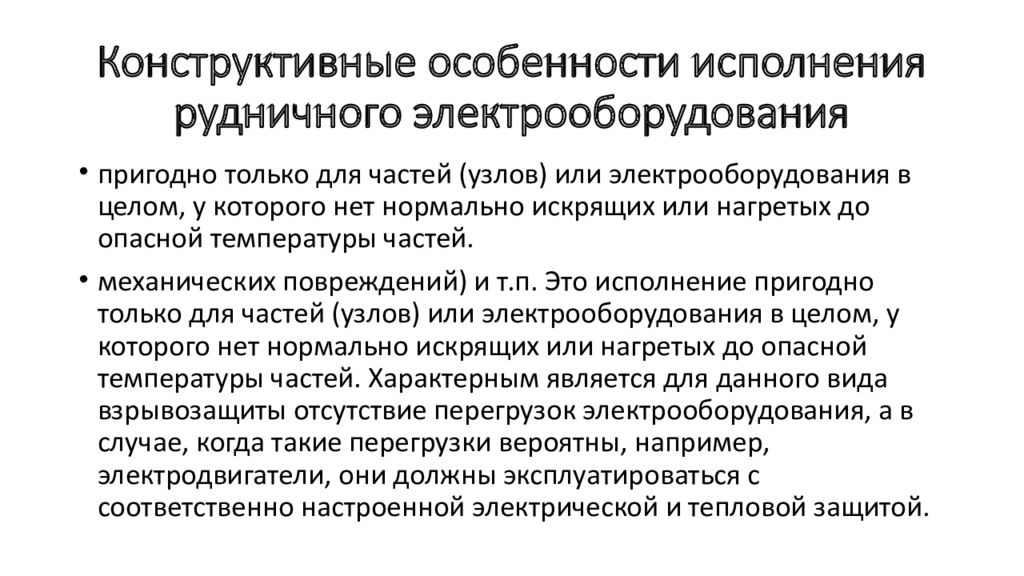 Конструктивные особенности исполнения рудничного электрооборудования

• пригодно только для частей (узлов) или электрооборудования в целом, у которого нет нормально искрящих или нагретых до опасной температуры частей.

• механических повреждений) и т.п. Это исполнение пригодно только для частей (узлов) или электрооборудования в целом, у которого нет нормально искрящих или нагретых до опасной температуры частей. Характерным является для данного вида взрывозащиты отсутствие перегрузок электрооборудования, а в случае, когда такие перегрузки вероятны, например, электродвигатели, они должны эксплуатироваться с соответственно настроенной электрической и тепловой защитой.